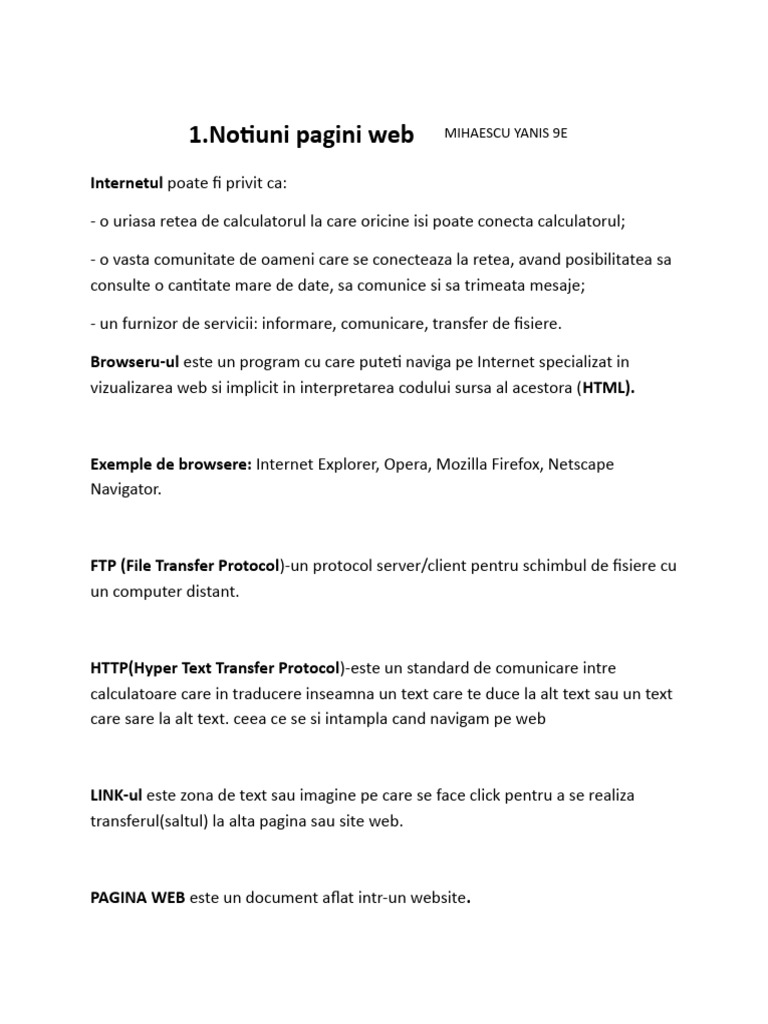 1.Notiuni pagini web MIHAESCU YANIS 9E

Internetul poate fi privit ca:

- o uriasa retea de calculatorul la care oricine isi poate conecta calculatorul;

- o vasta comunitate de oameni care se conecteaza la retea, avand posibilitatea sa consulte o cantitate mare de date, sa comunice si sa trimeata mesaje;

- un furnizor de servicii: informare, comunicare, transfer de fisiere.

Browseru-ul este un program cu care puteti naviga pe Internet specializat in vizualizarea web si implicit in interpretarea codului sursa al acestora (HTML).

Exemple de browsere: Internet Explorer, Opera, Mozilla Firefox, Netscape Navigator.

FTP (File Transfer Protocol)-un protocol server/client pentru schimbul de fisiere cu un computer distant.

HTTP(Hyper Text Transfer Protocol)-este un standard de comunicare intre calculatoare care in traducere inseamna un text care te duce la alt text sau un text care sare la alt text. ceea ce se si intampla cand navigam pe web

LINK-ul este zona de text sau imagine pe care se face click pentru a se realiza transferul(saltul) la alta pagina sau site web.

PAGINA WEB este un document aflat intr-un website.